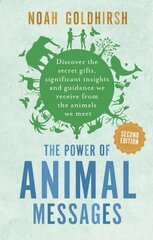 NOAH GOLDHIRSH

Discover the secret gifts, significant insights and guidance we receive from the animals we meet

SECOND EDITION

THE POWER OF
ANIMAL
MESSAGES